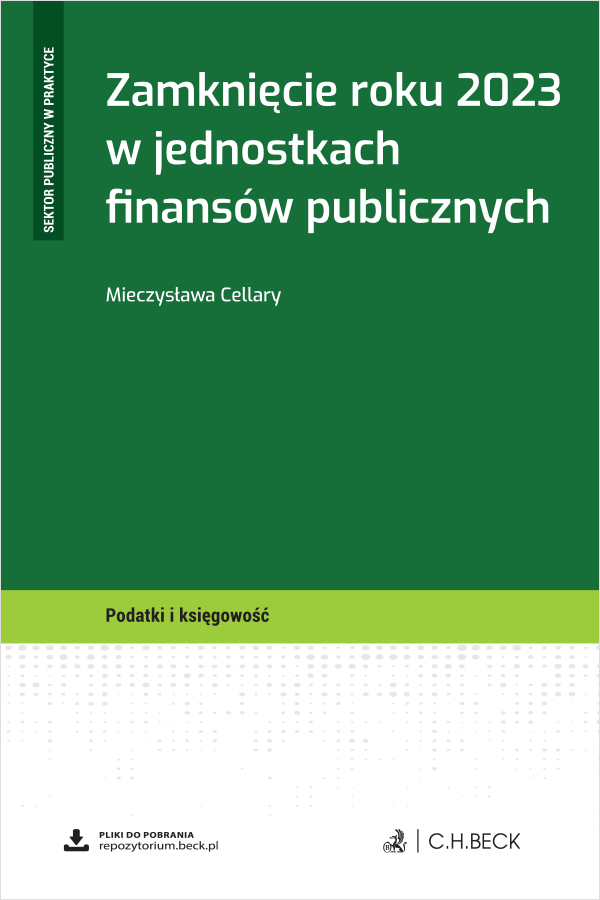 SEKTOR PUBLICZNY W PRAKTYCE

Zamknięcie roku 2023 w jednostkach finansów publicznych

Mieczysława Cellary

Podatki i księgowość

PLIKI DO POBRANIA
repozytorium.beck.pl

C.H.BECK